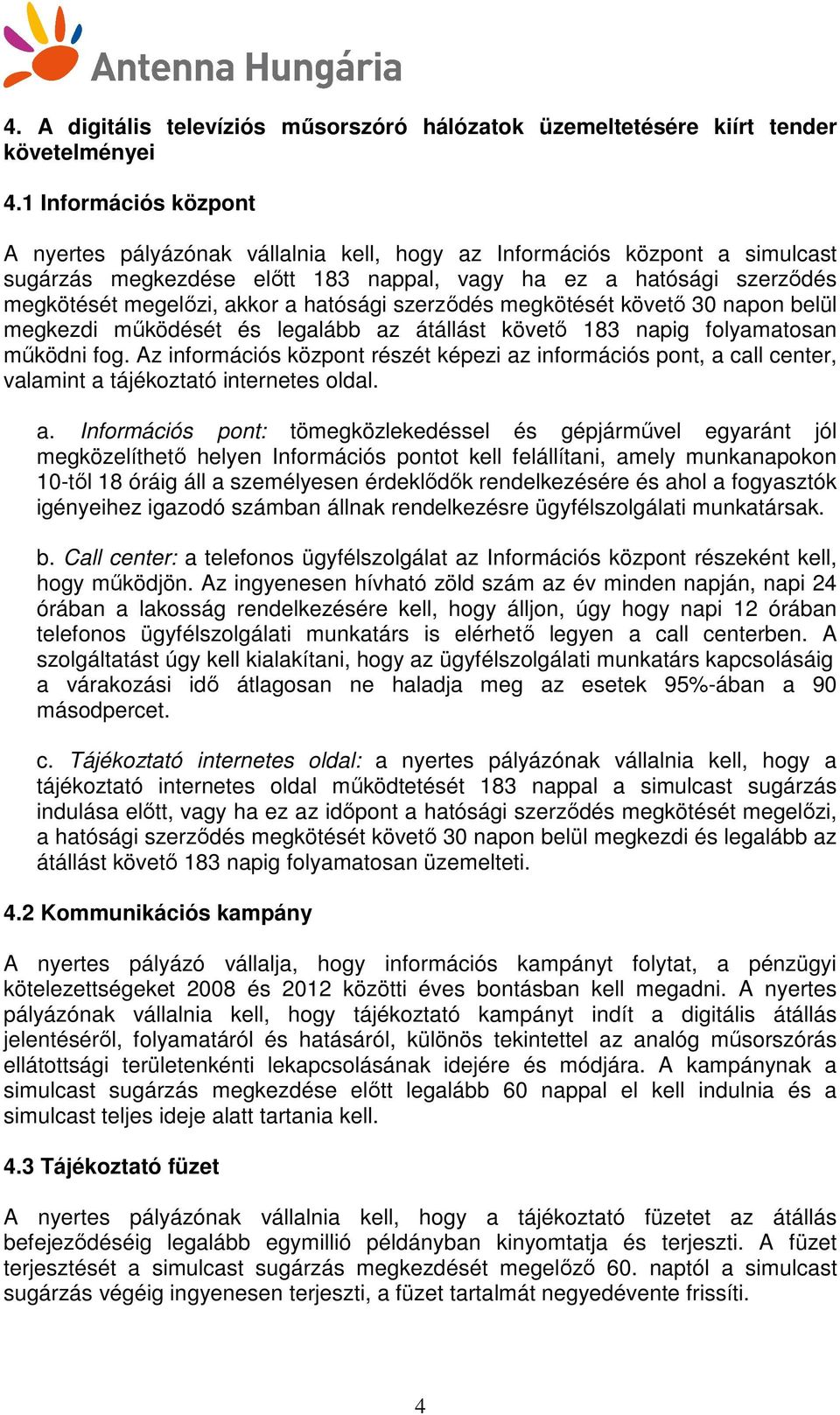 Antenna Hungária

4. A digitális televíziós műsorszóró hálózatok üzemeltetésére kiírt tender követelményei

4.1 Információs központ

A nyertes pályázónak vállalnia kell, hogy az Információs központ a simulcast sugárzás megkezdése előtt 183 nappal, vagy ha ez a hatósági szerződés megkötését megelőzi, akkor a hatósági szerződés megkötését követő 30 napon belül megkezdi működését és legalább az átállást követő 183 napig folyamatosan működni fog. Az információs központ részét képezi az információs pont, a call center, valamint a tájékoztató internetes oldal.

a. Információs pont: tömegközlekedéssel és gépjárművel egyaránt jól megközelíthető helyen Információs pontot kell felállítani, amely munkanapokon 10-től 18 óráig áll a személyesen érdeklődők rendelkezésére és ahol a fogyasztók igényeihez igazodó számban állnak rendelkezésre ügyfélszolgálati munkatársak.

b. Call center: a telefonos ügyfélszolgálat az Információs központ részeként kell, hogy működjön. Az ingyenesen hívható zöld szám az év minden napján, napi 24 órában a lakosság rendelkezésére kell, hogy álljon, úgy hogy napi 12 órában telefonos ügyfélszolgálati munkatárs is elérhető legyen a call centerben. A szolgáltatást úgy kell kialakítani, hogy az ügyfélszolgálati munkatárs kapcsolásáig a várakozási idő átlagosan ne haladja meg az esetek 95%-ában a 90 másodpercet.

c. Tájékoztató internetes oldal: a nyertes pályázónak vállalnia kell, hogy a tájékoztató internetes oldal működtetését 183 nappal a simulcast sugárzás indulása előtt, vagy ha ez az időpont a hatósági szerződés megkötését megelőzi, a hatósági szerződés megkötését követő 30 napon belül megkezdi és legalább az átállást követő 183 napig folyamatosan üzemelteti.

4.2 Kommunikációs kampány

A nyertes pályázó vállalja, hogy információs kampányt folytat, a pénzügyi kötelezettségeket 2008 és 2012 közötti éves bontásban kell megadni. A nyertes pályázónak vállalnia kell, hogy tájékoztató kampányt indít a digitális átállás jelentéséről, folyamatáról és hatásáról, különös tekintettel az analóg műsorszórás ellátottsági területenkénti lekapcsolásának idejére és módjára. A kampánynak a simulcast sugárzás megkezdése előtt legalább 60 nappal el kell indulnia és a simulcast teljes ideje alatt tartania kell.

4.3 Tájékoztató füzet

A nyertes pályázónak vállalnia kell, hogy a tájékoztató füzetet az átállás befejeződéséig legalább egymillió példányban kinyomtatja és terjeszti. A füzet terjesztését a simulcast sugárzás megkezdését megelőző 60. naptól a simulcast sugárzás végéig ingyenesen terjeszti, a füzet tartalmát negyedévente frissíti.

4